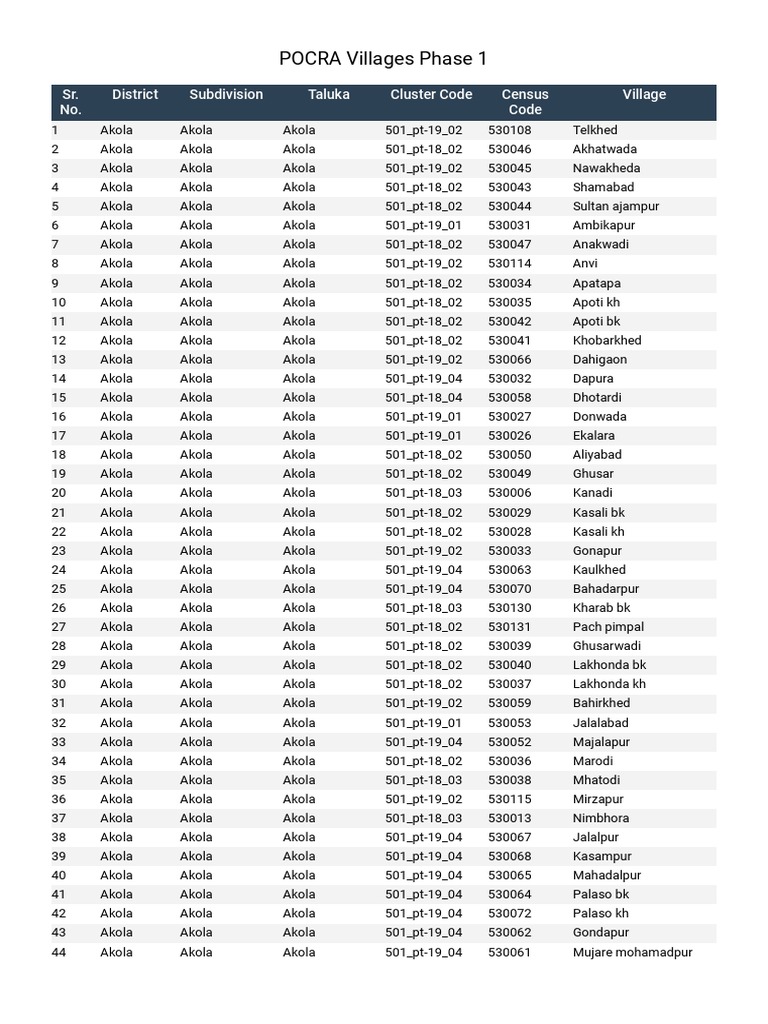 POCRA Villages Phase 1

| Sr. No. | District | Subdivision | Taluka | Cluster Code | Census Code | Village |
|---|---|---|---|---|---|---|
| 1 | Akola | Akola | Akola | 501_pt-19_02 | 530108 | Telkhed |
| 2 | Akola | Akola | Akola | 501_pt-18_02 | 530046 | Akhatwada |
| 3 | Akola | Akola | Akola | 501_pt-19_02 | 530045 | Nawakheda |
| 4 | Akola | Akola | Akola | 501_pt-18_02 | 530043 | Shamabad |
| 5 | Akola | Akola | Akola | 501_pt-18_02 | 530044 | Sultan ajampur |
| 6 | Akola | Akola | Akola | 501_pt-19_01 | 530031 | Ambikapur |
| 7 | Akola | Akola | Akola | 501_pt-18_02 | 530047 | Anakwadi |
| 8 | Akola | Akola | Akola | 501_pt-19_02 | 530114 | Anvi |
| 9 | Akola | Akola | Akola | 501_pt-18_02 | 530034 | Apatapa |
| 10 | Akola | Akola | Akola | 501_pt-18_02 | 530035 | Apoti kh |
| 11 | Akola | Akola | Akola | 501_pt-18_02 | 530042 | Apoti bk |
| 12 | Akola | Akola | Akola | 501_pt-18_02 | 530041 | Khobarkhed |
| 13 | Akola | Akola | Akola | 501_pt-19_02 | 530066 | Dahigaon |
| 14 | Akola | Akola | Akola | 501_pt-19_04 | 530032 | Dapura |
| 15 | Akola | Akola | Akola | 501_pt-18_04 | 530058 | Dhotardi |
| 16 | Akola | Akola | Akola | 501_pt-19_01 | 530027 | Donwada |
| 17 | Akola | Akola | Akola | 501_pt-19_01 | 530026 | Ekalara |
| 18 | Akola | Akola | Akola | 501_pt-18_02 | 530050 | Aliyabad |
| 19 | Akola | Akola | Akola | 501_pt-18_02 | 530049 | Ghusar |
| 20 | Akola | Akola | Akola | 501_pt-18_03 | 530006 | Kanadi |
| 21 | Akola | Akola | Akola | 501_pt-18_02 | 530029 | Kasali bk |
| 22 | Akola | Akola | Akola | 501_pt-18_02 | 530028 | Kasali kh |
| 23 | Akola | Akola | Akola | 501_pt-19_02 | 530033 | Gonapur |
| 24 | Akola | Akola | Akola | 501_pt-19_04 | 530063 | Kaulkhed |
| 25 | Akola | Akola | Akola | 501_pt-19_04 | 530070 | Bahadarpur |
| 26 | Akola | Akola | Akola | 501_pt-18_03 | 530130 | Kharab bk |
| 27 | Akola | Akola | Akola | 501_pt-18_02 | 530131 | Pach pimpal |
| 28 | Akola | Akola | Akola | 501_pt-18_02 | 530039 | Ghusarwadi |
| 29 | Akola | Akola | Akola | 501_pt-18_02 | 530040 | Lakhonda bk |
| 30 | Akola | Akola | Akola | 501_pt-18_02 | 530037 | Lakhonda kh |
| 31 | Akola | Akola | Akola | 501_pt-19_02 | 530059 | Bahirkhed |
| 32 | Akola | Akola | Akola | 501_pt-19_01 | 530053 | Jalalabad |
| 33 | Akola | Akola | Akola | 501_pt-19_04 | 530052 | Majalapur |
| 34 | Akola | Akola | Akola | 501_pt-18_02 | 530036 | Marodi |
| 35 | Akola | Akola | Akola | 501_pt-18_03 | 530038 | Mhatodi |
| 36 | Akola | Akola | Akola | 501_pt-19_02 | 530115 | Mirzapur |
| 37 | Akola | Akola | Akola | 501_pt-18_03 | 530013 | Nimbhora |
| 38 | Akola | Akola | Akola | 501_pt-19_04 | 530067 | Jalalpur |
| 39 | Akola | Akola | Akola | 501_pt-19_04 | 530068 | Kasampur |
| 40 | Akola | Akola | Akola | 501_pt-19_04 | 530065 | Mahadalpur |
| 41 | Akola | Akola | Akola | 501_pt-19_04 | 530064 | Palaso bk |
| 42 | Akola | Akola | Akola | 501_pt-19_04 | 530072 | Palaso kh |
| 43 | Akola | Akola | Akola | 501_pt-19_04 | 530062 | Gondapur |
| 44 | Akola | Akola | Akola | 501_pt-19_04 | 530061 | Mujare mohamadpur |